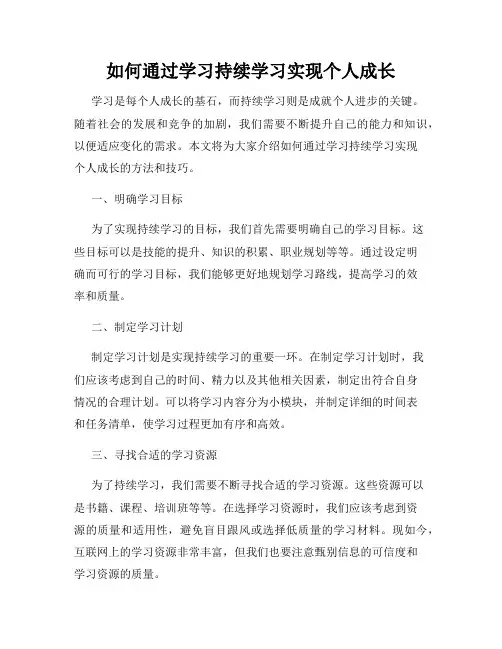 如何通过学习持续学习实现个人成长

学习是每个人成长的基石，而持续学习则是成就个人进步的关键。随着社会的发展和竞争的加剧，我们需要不断提升自己的能力和知识，以便适应变化的需求。本文将为大家介绍如何通过学习持续学习实现个人成长的方法和技巧。

一、明确学习目标

为了实现持续学习的目标，我们首先需要明确自己的学习目标。这些目标可以是技能的提升、知识的积累、职业规划等等。通过设定明确而可行的学习目标，我们能够更好地规划学习路线，提高学习的效率和质量。

二、制定学习计划

制定学习计划是实现持续学习的重要一环。在制定学习计划时，我们应该考虑到自己的时间、精力以及其他相关因素，制定出符合自身情况的合理计划。可以将学习内容分为小模块，并制定详细的时间表和任务清单，使学习过程更加有序和高效。

三、寻找合适的学习资源

为了持续学习，我们需要不断寻找合适的学习资源。这些资源可以是书籍、课程、培训班等等。在选择学习资源时，我们应该考虑到资源的质量和适用性，避免盲目跟风或选择低质量的学习材料。现如今，互联网上的学习资源非常丰富，但我们也要注意甄别信息的可信度和学习资源的质量。